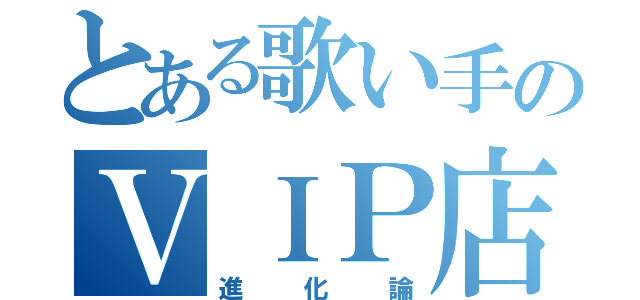 とある歌い手の
ＶＩＰ店
進化論